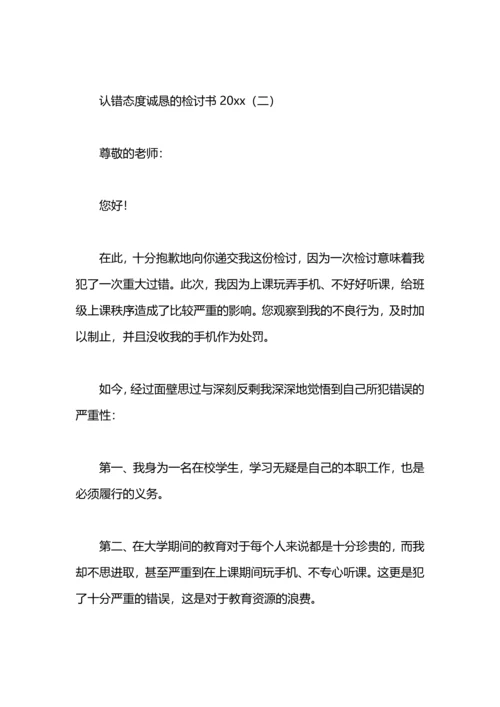 认错态度诚恳的检讨书 20xx（二）

尊敬的老师：

您好！

在此，十分抱歉地向你递交我这份检讨，因为一次检讨意味着我犯了一次重大过错。此次，我因为上课玩弄手机、不好好听课，给班级上课秩序造成了比较严重的影响。您观察到我的不良行为，及时加以制止，并且没收我的手机作为处罚。

如今，经过面壁思过与深刻反剩我深深地觉悟到自己所犯错误的严重性：

第一、我身为一名在校学生，学习无疑是自己的本职工作，也是必须履行的义务。

第二、在大学期间的教育对于每个人来说都是十分珍贵的，而我却不思进取，甚至严重到在上课期间玩手机、不专心听课。这更是犯了十分严重的错误，这是对于教育资源的浪费。